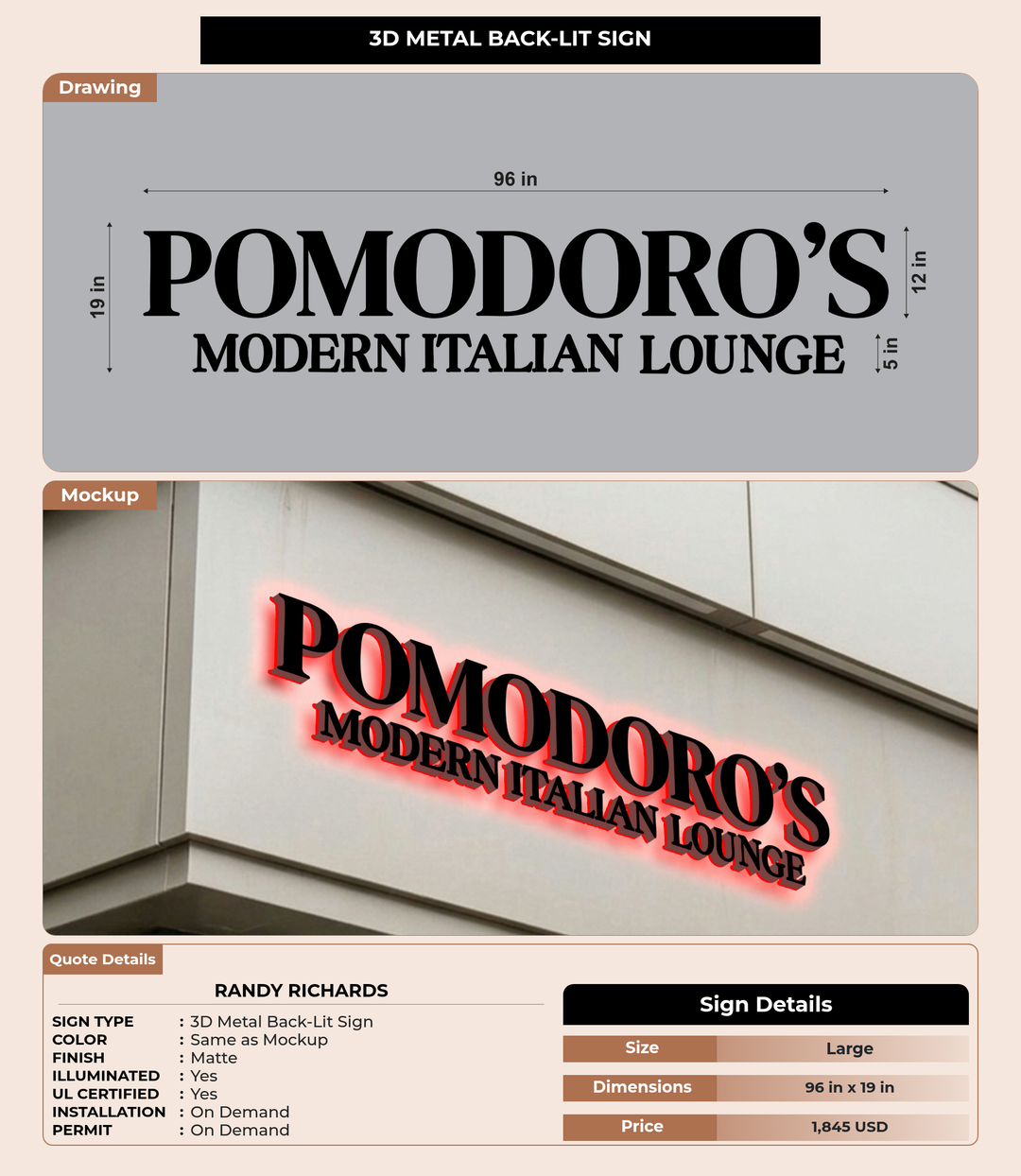 3D METAL BACK-LIT SIGN

Drawing

96 in

19 in

POMODORO'S

MODERN ITALIAN LOUNGE

12 in

5 in

Mockup

POMODORO'S

MODERN ITALIAN LOUNGE

Quote Details

RANDY RICHARDS

SIGN TYPE : 3D Metal Back-Lit Sign
COLOR : Same as Mockup
FINISH : Matte
ILLUMINATED : Yes
UL CERTIFIED : Yes
INSTALLATION : On Demand
PERMIT : On Demand

Sign Details

Size Large
Dimensions 96 in x 19 in
Price 1,845 USD